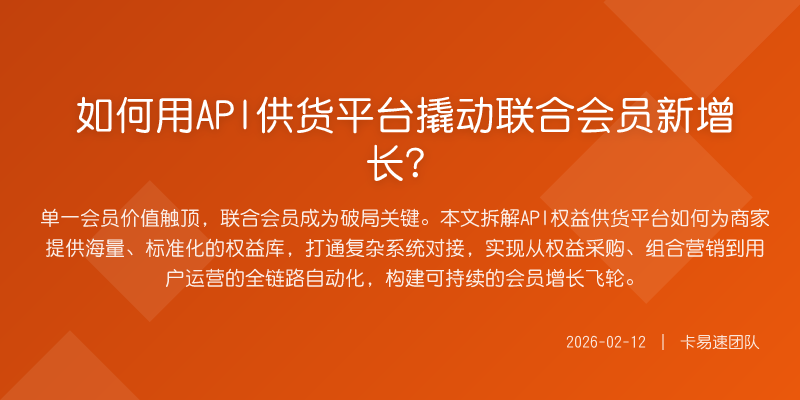 如何用API供货平台撬动联合会员新增长？

单一会员价值触顶，联合会员成为破局关键。本文拆解API权益供货平台如何为商家提供海量、标准化的权益库，打通复杂系统对接，实现从权益采购、组合营销到用户运营的全链路自动化，构建可持续的会员增长飞轮。

2026-02-12 | 卡易速团队